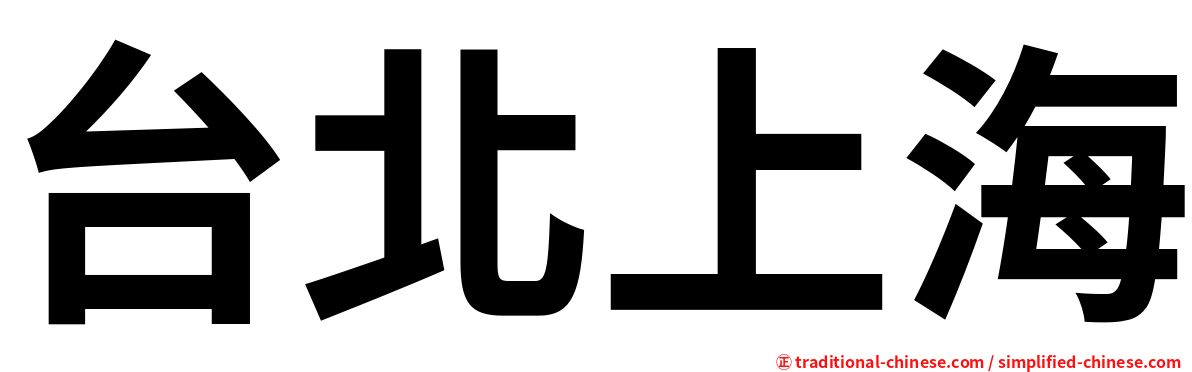 台北上海

㊣ traditional-chinese.com / simplified-chinese.com